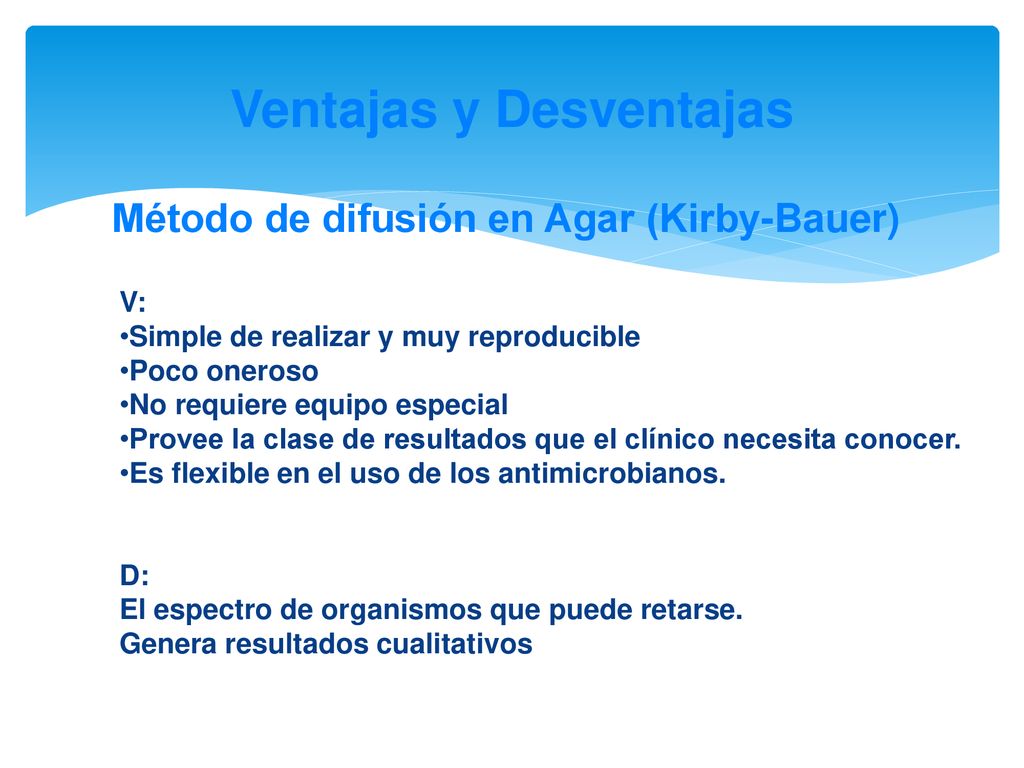 Ventajas y Desventajas

Método de difusión en Agar (Kirby-Bauer)

V:
•Simple de realizar y muy reproducible
•Poco oneroso
•No requiere equipo especial
•Provee la clase de resultados que el clínico necesita conocer.
•Es flexible en el uso de los antimicrobianos.

D:
El espectro de organismos que puede retarse.
Genera resultados cualitativos